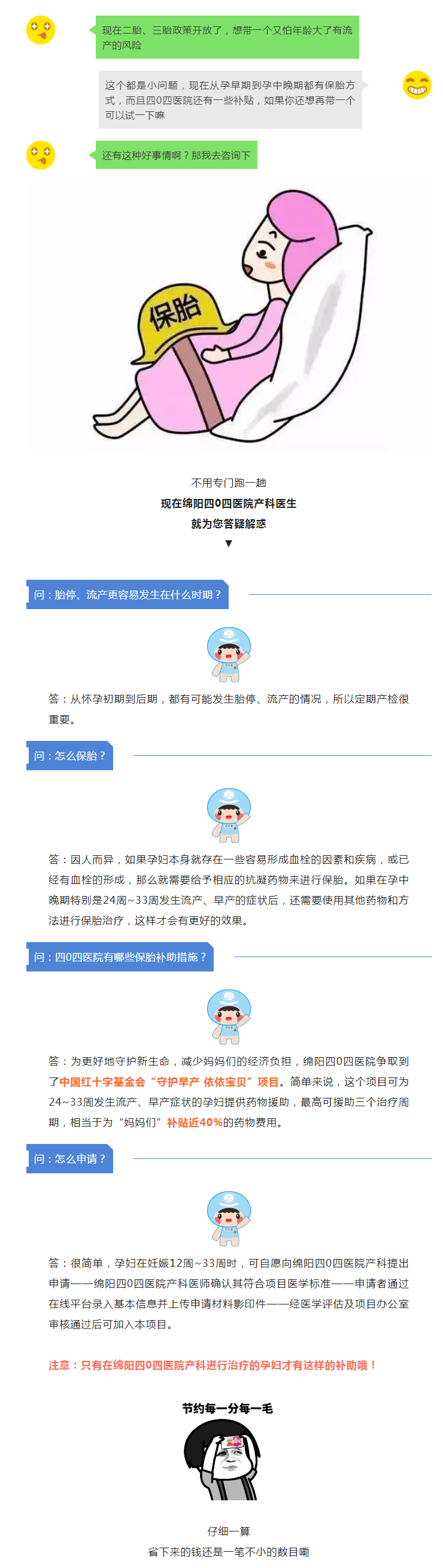 现在二胎、三胎政策开放了，想带一个又怕年龄大了有流产的风险

这个都是小问题，现在从孕早期到孕中晚期都有保胎方式，而且四0四医院还有一些补贴，如果你还想再带一个可以试一下嘛

还有这种好事情啊？那我去咨询下

保胎

不用专门跑一趟
现在绵阳四0四医院产科医生
就为您答疑解惑
▼

问：胎停、流产更容易发生在什么时期？

答：从怀孕初期到后期，都有可能发生胎停、流产的情况，所以定期产检很重要。

问：怎么保胎？

答：因人而异，如果孕妇本身就存在一些容易形成血栓的因素和疾病，或已经有血栓的形成，那么就需要给予相应的抗凝药物来进行保胎。如果在孕中晚期特别是24周~33周发生流产、早产的症状后，还需要使用其他药物和方法进行保胎治疗，这样才会有更好的效果。

问：四0四医院有哪些保胎补助措施？

答：为更好地守护新生命，减少妈妈们的经济负担，绵阳四0四医院争取到了中国红十字基金会“守护早产 依依宝贝”项目。简单来说，这个项目可为24~33周发生流产、早产症状的孕妇提供药物援助，最高可援助三个治疗周期，相当于为“妈妈们”补贴近40%的药物费用。

问：怎么申请？

答：很简单，孕妇在妊娠12周~33周时，可自愿向绵阳四0四医院产科提出申请——绵阳四0四医院产科医师确认其符合项目医学标准——申请者通过在线平台录入基本信息并上传申请材料影印件——经医学评估及项目办公室审核通过后可加入本项目。

注意：只有在绵阳四0四医院产科进行治疗的孕妇才有这样的补助哦！

节约每一分每一毛

仔细一算
省下来的钱还是一笔不小的数目嘞